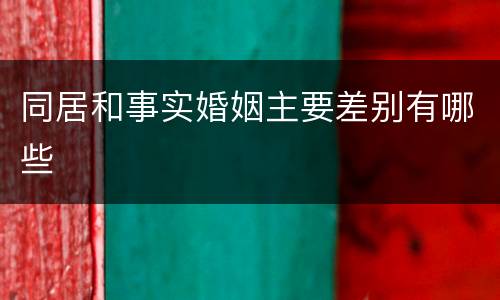 同居和事实婚姻主要差别有哪些